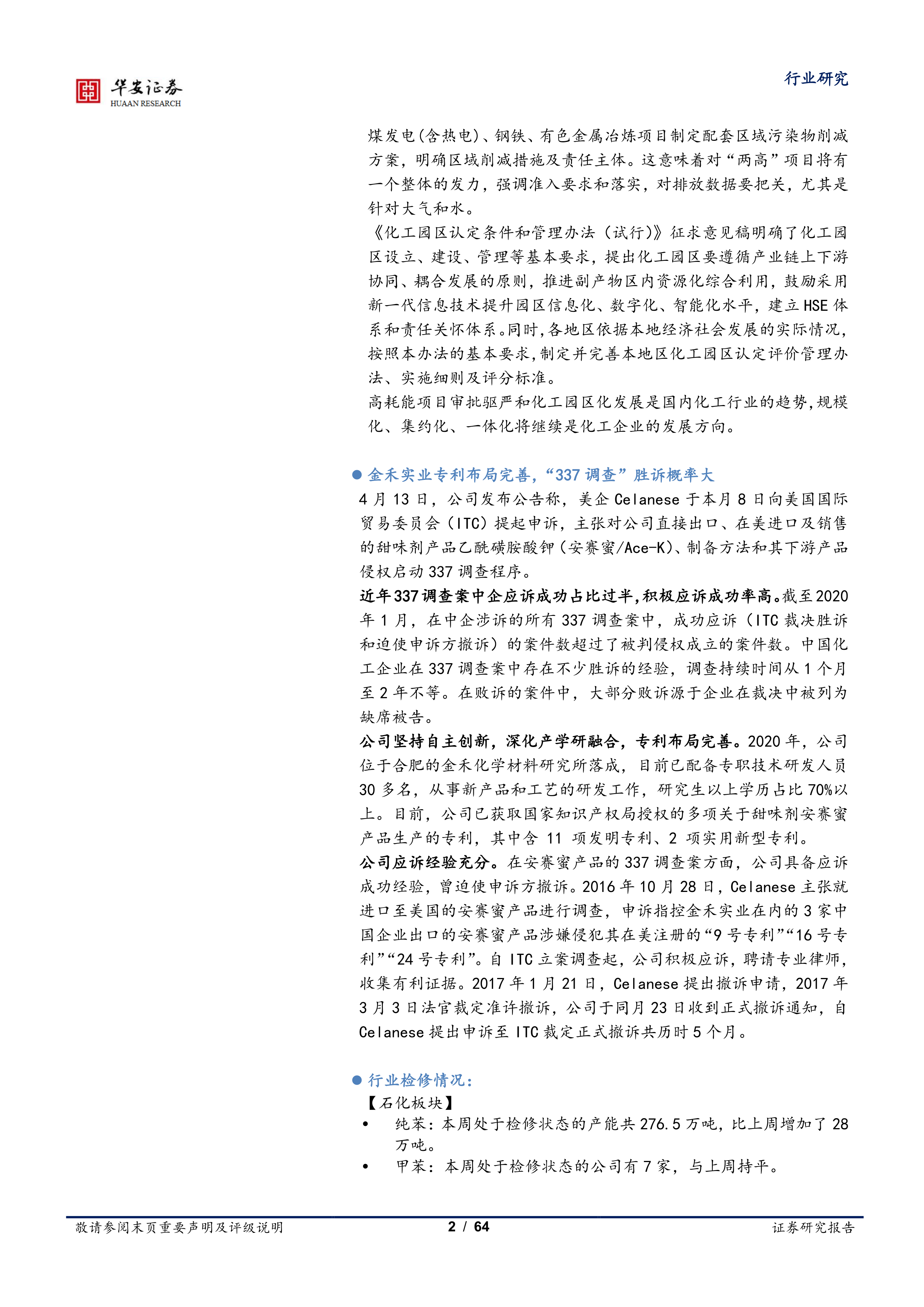 华安证券
HUAAN RESEARCH

行业研究

煤发电(含热电)、钢铁、有色金属冶炼项目制定配套区域污染物削减方案，明确区域削减措施及责任主体。这意味着对“两高”项目将有一个整体的发力，强调准入要求和落实，对排放数据要把关，尤其是针对大气和水。

《化工园区认定条件和管理办法（试行)》征求意见稿明确了化工园区设立、建设、管理等基本要求，提出化工园区要遵循产业链上下游协同、耦合发展的原则，推进副产物区内资源化综合利用，鼓励采用新一代信息技术提升园区信息化、数字化、智能化水平，建立HSE体系和责任关怀体系。同时，各地区依据本地经济社会发展的实际情况，按照本办法的基本要求，制定并完善本地区化工园区认定评价管理办法、实施细则及评分标准。

高耗能项目审批驱严和化工园区化发展是国内化工行业的趋势，规模化、集约化、一体化将继续是化工企业的发展方向。

• 金禾实业专利布局完善，“337调查”胜诉概率大

4月13日，公司发布公告称，美企Celanese于本月8日向美国国际贸易委员会（ITC）提起申诉，主张对公司直接出口、在美进口及销售的甜味剂产品乙酰磺胺酸钾（安赛蜜/Ace-K）、制备方法和其下游产品侵权启动337调查程序。

近年337调查案中企应诉成功占比过半，积极应诉成功率高。截至2020年1月，在中企涉诉的所有337调查案中，成功应诉（ITC裁决胜诉和迫使申诉方撤诉）的案件数超过了被判侵权成立的案件数。中国化工企业在337调查案中存在不少胜诉的经验，调查持续时间从1个月至2年不等。在败诉的案件中，大部分败诉源于企业在裁决中被列为缺席被告。

公司坚持自主创新，深化产学研融合，专利布局完善。2020年，公司位于合肥的金禾化学材料研究所落成，目前已配备专职技术研发人员30多名，从事新产品和工艺的研发工作，研究生以上学历占比70%以上。目前，公司已获取国家知识产权局授权的多项关于甜味剂安赛蜜产品生产的专利，其中含11项发明专利、2项实用新型专利。

公司应诉经验充分。在安赛蜜产品的337调查案方面，公司具备应诉成功经验，曾迫使申诉方撤诉。2016年10月28日，Celanese主张就进口至美国的安赛蜜产品进行调查，申诉指控金禾实业在内的3家中国企业出口的安赛蜜产品涉嫌侵犯其在美注册的“9号专利”“16号专利”“24号专利”。自ITC立案调查起，公司积极应诉，聘请专业律师，收集有利证据。2017年1月21日，Celanese提出撤诉申请，2017年3月3日法官裁定准许撤诉，公司于同月23日收到正式撤诉通知，自Celanese提出申诉至ITC裁定正式撤诉共历时5个月。

• 行业检修情况：

【石化板块】
• 纯苯：本周处于检修状态的产能共276.5万吨，比上周增加了28万吨。
• 甲苯：本周处于检修状态的公司有7家，与上周持平。

敬请参阅末页重要声明及评级说明 2 / 64 证券研究报告